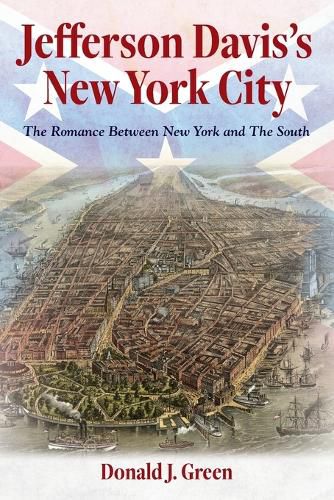 Jefferson Davis's New York City

The Romance Between New York and The South

Donald J. Green